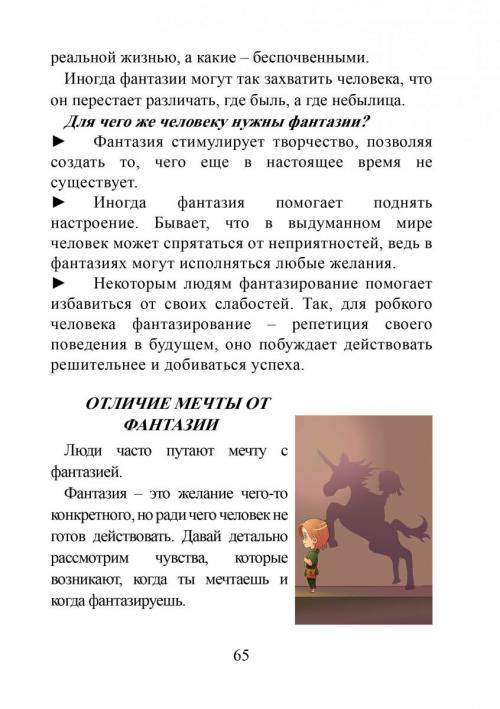 реальной жизнью, а какие – беспочвенными.

Иногда фантазии могут так захватить человека, что он перестает различать, где быль, а где небылица.

Для чего же человеку нужны фантазии?

► Фантазия стимулирует творчество, позволяя создать то, чего еще в настоящее время не существует.

► Иногда фантазия помогает поднять настроение. Бывает, что в выдуманном мире человек может спрятаться от неприятностей, ведь в фантазиях могут исполняться любые желания.

► Некоторым людям фантазирование помогает избавиться от своих слабостей. Так, для робкого человека фантазирование – репетиция своего поведения в будущем, оно побуждает действовать решительнее и добиваться успеха.

ОТЛИЧИЕ МЕЧТЫ ОТ ФАНТАЗИИ

Люди часто путают мечту с фантазией.

Фантазия – это желание чего-то конкретного, но ради чего человек не готов действовать. Давай детально рассмотрим чувства, которые возникают, когда ты мечтаешь и когда фантазируешь.

65